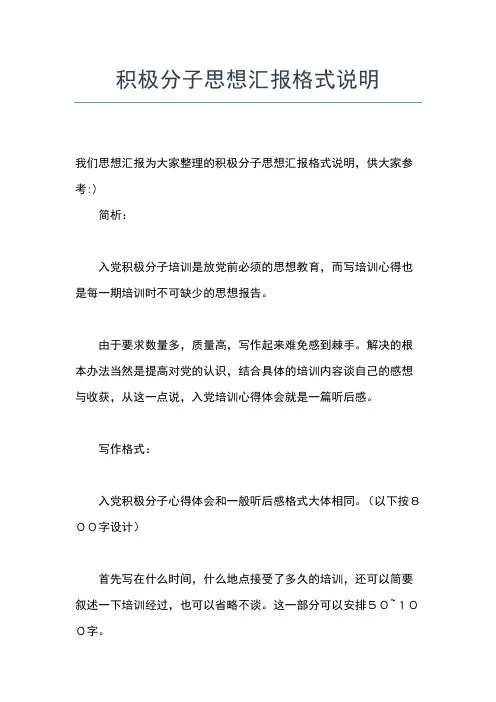 积极分子思想汇报格式说明

我们思想汇报为大家整理的积极分子思想汇报格式说明，供大家参考:)

简析：

入党积极分子培训是放党前必须的思想教育，而写培训心得也是每一期培训时不可缺少的思想报告。

由于要求数量多，质量高，写作起来难免感到棘手。解决的根本办法当然是提高对党的认识，结合具体的培训内容谈自己的感想与收获，从这一点说，入党培训心得体会就是一篇听后感。

写作格式：

入党积极分子心得体会和一般听后感格式大体相同。（以下按８００字设计）

首先写在什么时间，什么地点接受了多久的培训，还可以简要叙述一下培训经过，也可以省略不谈。这一部分可以安排５０~１００字。